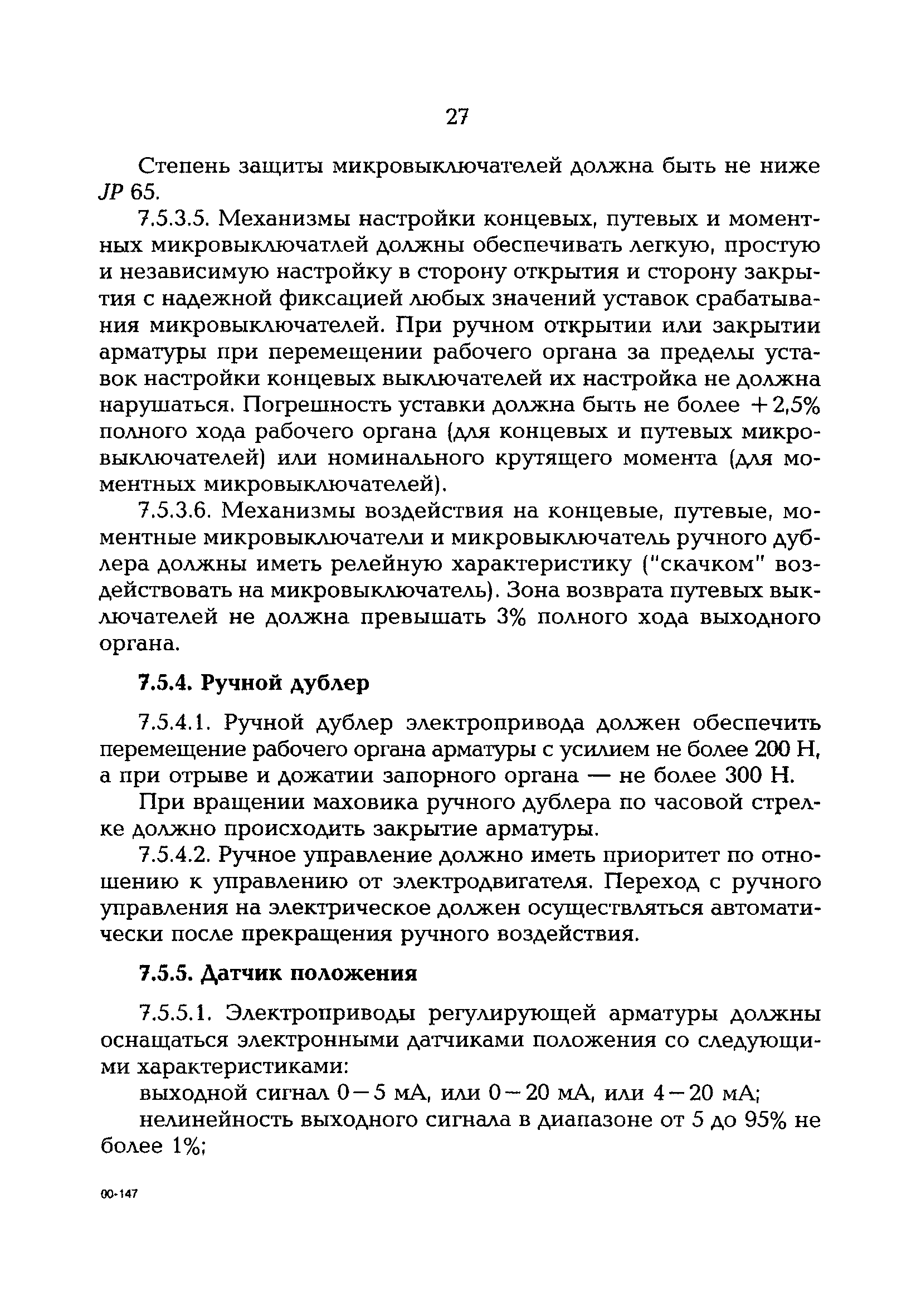 27

Степень защиты микровыключателей должна быть не ниже JP 65.

7.5.3.5. Механизмы настройки концевых, путевых и моментных микровыключатлей должны обеспечивать легкую, простую и независимую настройку в сторону открытия и сторону закрытия с надежной фиксацией любых значений уставок срабатывания микровыключателей. При ручном открытии или закрытии арматуры при перемещении рабочего органа за пределы уставок настройки концевых выключателей их настройка не должна нарушаться. Погрешность уставки должна быть не более +2,5% полного хода рабочего органа (для концевых и путевых микровыключателей) или номинального крутящего момента (для моментных микровыключателей).

7.5.3.6. Механизмы воздействия на концевые, путевые, моментные микровыключатели и микровыключатель ручного дублера должны иметь релейную характеристику ("скачком" воздействовать на микровыключатель). Зона возврата путевых выключателей не должна превышать 3% полного хода выходного органа.

7.5.4. Ручной дублер

7.5.4.1. Ручной дублер электропривода должен обеспечить перемещение рабочего органа арматуры с усилием не более 200 Н, а при отрыве и дожатии запорного органа — не более 300 Н.

При вращении маховика ручного дублера по часовой стрелке должно происходить закрытие арматуры.

7.5.4.2. Ручное управление должно иметь приоритет по отношению к управлению от электродвигателя. Переход с ручного управления на электрическое должен осуществляться автоматически после прекращения ручного воздействия.

7.5.5. Датчик положения

7.5.5.1. Электроприводы регулирующей арматуры должны оснащаться электронными датчиками положения со следующими характеристиками:

выходной сигнал 0—5 мА, или 0—20 мА, или 4—20 мА;

нелинейность выходного сигнала в диапазоне от 5 до 95% не более 1%;

00-147